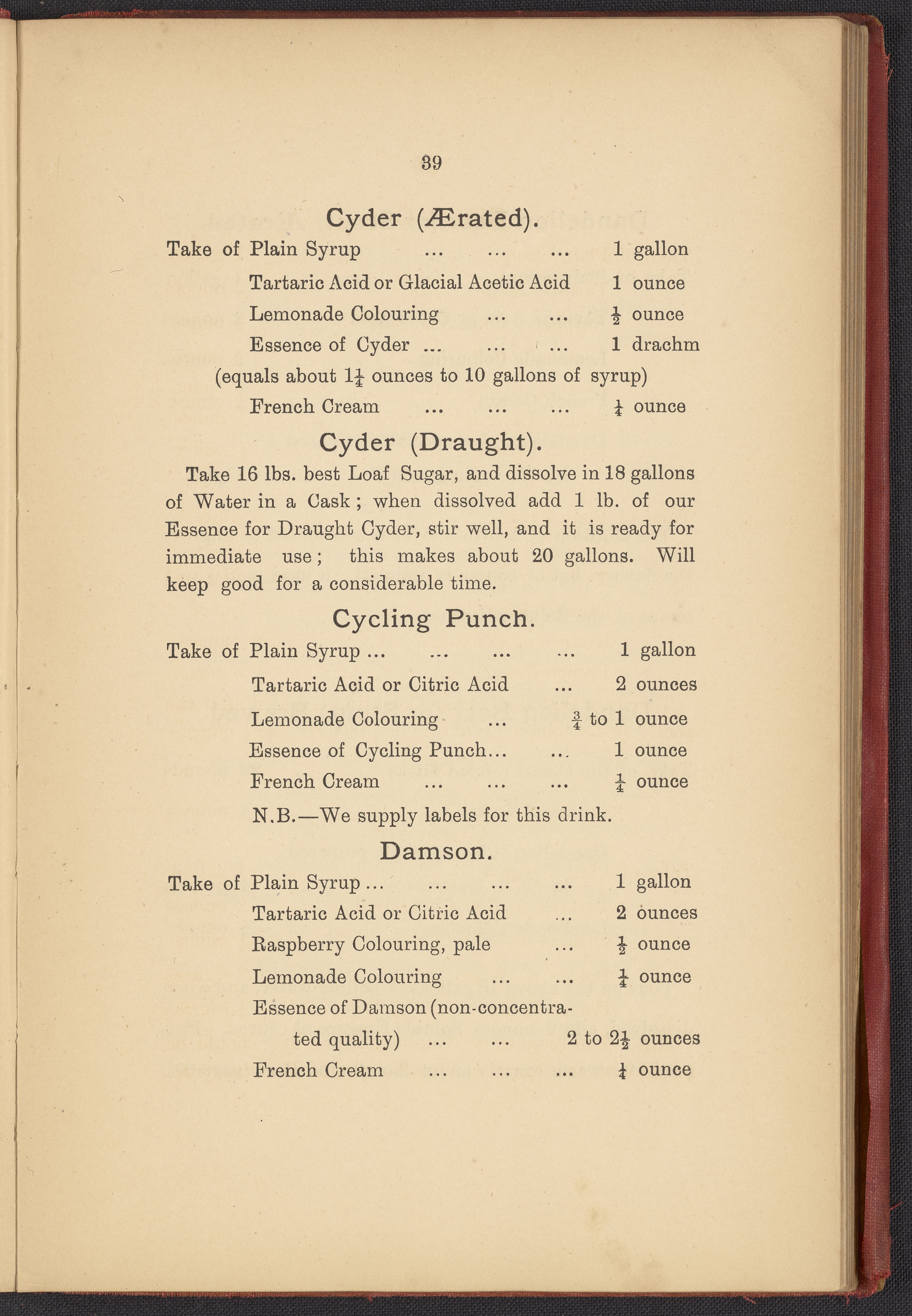 39

Cyder (Ærated).

Take of Plain Syrup ... ... ... 1 gallon
Tartaric Acid or Glacial Acetic Acid 1 ounce
Lemonade Colouring ... ... $\frac{1}{2}$ ounce
Essence of Cyder ... ... ... 1 drachm
(equals about $1\frac{1}{4}$ ounces to 10 gallons of syrup)
French Cream ... ... ... $\frac{1}{4}$ ounce

Cyder (Draught).

Take 16 lbs. best Loaf Sugar, and dissolve in 18 gallons of Water in a Cask; when dissolved add 1 lb. of our Essence for Draught Cyder, stir well, and it is ready for immediate use; this makes about 20 gallons. Will keep good for a considerable time.

Cycling Punch.

Take of Plain Syrup ... ... ... ... 1 gallon
Tartaric Acid or Citric Acid ... 2 ounces
Lemonade Colouring ... $\frac{3}{4}$ to 1 ounce
Essence of Cycling Punch... ... 1 ounce
French Cream ... ... ... $\frac{1}{4}$ ounce
N.B.—We supply labels for this drink.

Damson.

Take of Plain Syrup ... ... ... ... 1 gallon
Tartaric Acid or Citric Acid ... 2 ounces
Raspberry Colouring, pale ... $\frac{1}{2}$ ounce
Lemonade Colouring ... ... $\frac{1}{4}$ ounce
Essence of Damson (non-concentrated quality) ... ... 2 to $2\frac{1}{2}$ ounces
French Cream ... ... ... $\frac{1}{4}$ ounce